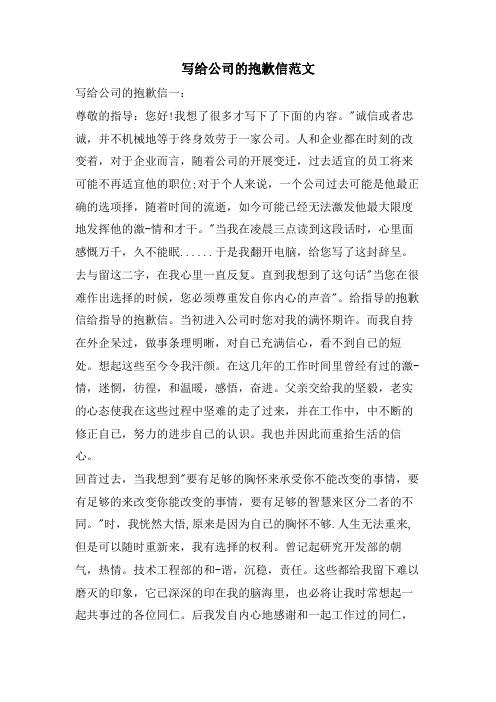 写给公司的抱歉信范文

写给公司的抱歉信一:

尊敬的指导:您好!我想了很多才写下了下面的内容。"诚信或者忠诚,并不机械地等于终身效劳于一家公司。人和企业都在时刻的改变着,对于企业而言,随着公司的开展变迁,过去适宜的员工将来可能不再适宜他的职位;对于个人来说,一个公司过去可能是他最正确的选项择,随着时间的流逝,如今可能已经无法激发他最大限度地发挥他的激-情和才干。"当我在凌晨三点读到这段话时,心里面感慨万千,久不能眠......于是我翻开电脑,给您写了这封辞呈。去与留这二字,在我心里一直反复。直到我想到了这句话"当您在很难作出选择的时候,您必须尊重发自你内心的声音"。给指导的抱歉信给指导的抱歉信。当初进入公司时您对我的满怀期许。而我自持在外企呆过,做事条理明晰,对自己充满信心,看不到自己的短处。想起这些至今令我汗颜。在这几年的工作时间里曾经有过的激-情,迷惘,彷徨,和温暖,感悟,奋进。父亲交给我的坚毅,老实的心态使我在这些过程中坚难的走了过来,并在工作中,中不断的修正自己,努力的进步自己的认识。我也并因此而重拾生活的信心。

回首过去,当我想到"要有足够的胸怀来承受你不能改变的事情,要有足够的来改变你能改变的事情,要有足够的智慧来区分二者的不同。"时,我恍然大悟,原来是因为自己的胸怀不够.人生无法重来,但是可以随时重新来,我有选择的权利。曾记起研究开发部的朝气,热情。技术工程部的和-谐,沉稳,责任。这些都给我留下难以磨灭的印象,它已深深的印在我的脑海里,也必将让我时常想起一起共事过的各位同仁。后我发自内心地感谢和一起工作过的同仁,